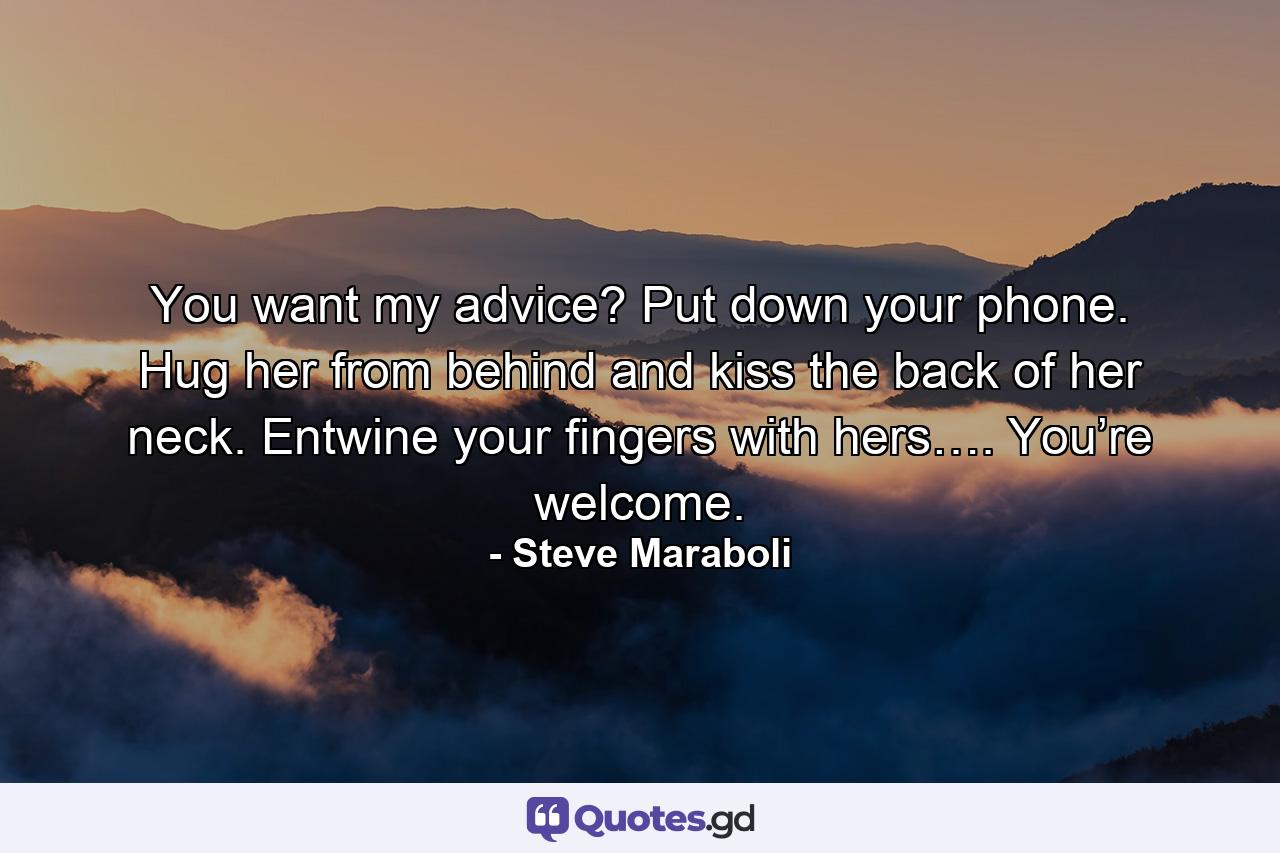 You want my advice? Put down your phone. Hug her from behind and kiss the back of her neck. Entwine your fingers with hers…. You’re welcome.

- Steve Maraboli

Quotes.gd